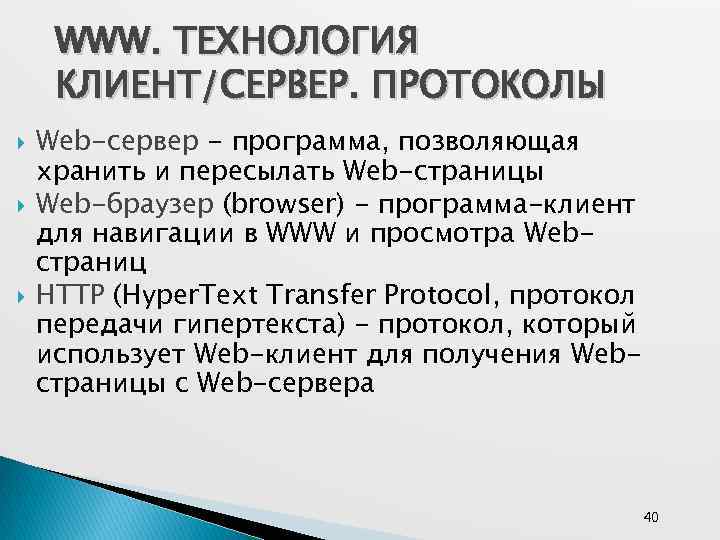 WWW. ТЕХНОЛОГИЯ КЛИЕНТ/СЕРВЕР. ПРОТОКОЛЫ

Web-сервер - программа, позволяющая хранить и пересылать Web-страницы

Web-браузер (browser) - программа-клиент для навигации в WWW и просмотра Web-страниц

HTTP (HyperText Transfer Protocol, протокол передачи гипертекста) - протокол, который использует Web-клиент для получения Web-страницы с Web-сервера

40